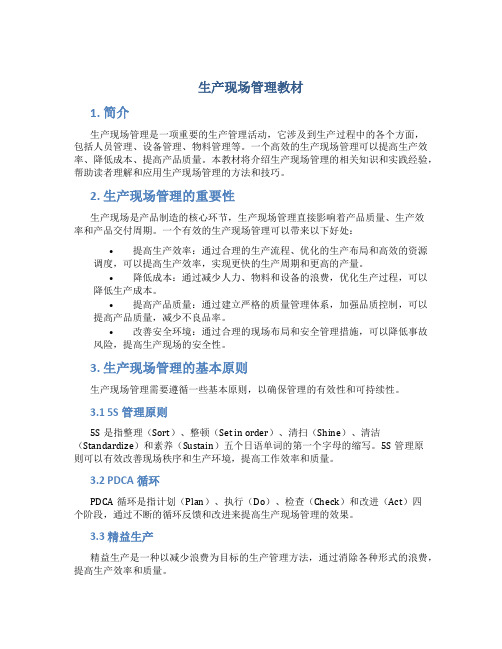 生产现场管理教材

1. 简介

生产现场管理是一项重要的生产管理活动，它涉及到生产过程中的各个方面，包括人员管理、设备管理、物料管理等。一个高效的生产现场管理可以提高生产效率、降低成本、提高产品质量。本教材将介绍生产现场管理的相关知识和实践经验，帮助读者理解和应用生产现场管理的方法和技巧。

2. 生产现场管理的重要性

生产现场是产品制造的核心环节，生产现场管理直接影响着产品质量、生产效率和产品交付周期。一个有效的生产现场管理可以带来以下好处：

• 提高生产效率：通过合理的生产流程、优化的生产布局和高效的资源调度，可以提高生产效率，实现更快的生产周期和更高的产量。
• 降低成本：通过减少人力、物料和设备的浪费，优化生产过程，可以降低生产成本。
• 提高产品质量：通过建立严格的质量管理体系，加强品质控制，可以提高产品质量，减少不良品率。
• 改善安全环境：通过合理的现场布局和安全管理措施，可以降低事故风险，提高生产现场的安全性。

3. 生产现场管理的基本原则

生产现场管理需要遵循一些基本原则，以确保管理的有效性和可持续性。

3.1 5S 管理原则

5S 是指整理（Sort）、整顿（Set in order）、清扫（Shine）、清洁（Standardize）和素养（Sustain）五个日语单词的第一个字母的缩写。5S 管理原则可以有效改善现场秩序和生产环境，提高工作效率和质量。

3.2 PDCA 循环

PDCA 循环是指计划（Plan）、执行（Do）、检查（Check）和改进（Act）四个阶段，通过不断的循环反馈和改进来提高生产现场管理的效果。

3.3 精益生产

精益生产是一种以减少浪费为目标的生产管理方法，通过消除各种形式的浪费，提高生产效率和质量。